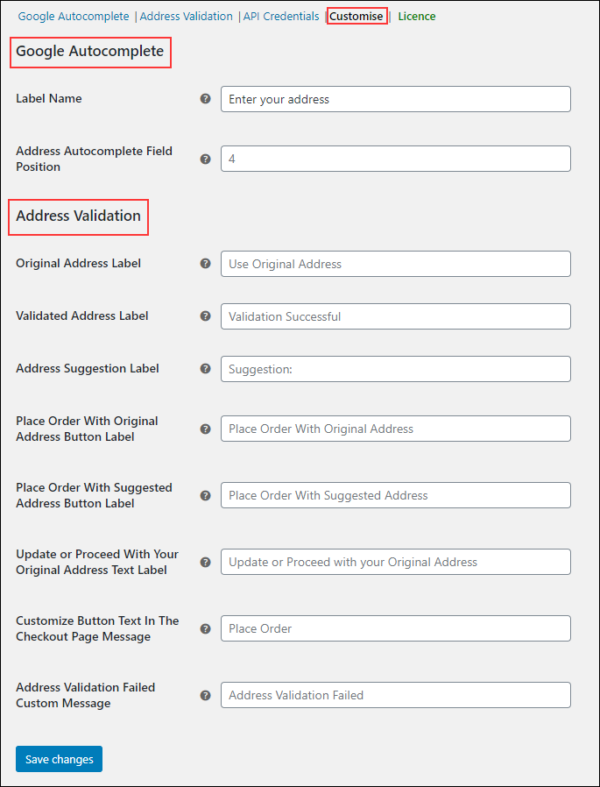 Google Autocomplete | Address Validation | API Credentials | Customise | Licence

Google Autocomplete

Label Name
Enter your address

Address Autocomplete Field Position
4

Address Validation

Original Address Label
Use Original Address

Validated Address Label
Validation Successful

Address Suggestion Label
Suggestion:

Place Order With Original Address Button Label
Place Order With Original Address

Place Order With Suggested Address Button Label
Place Order With Suggested Address

Update or Proceed With Your Original Address Text Label
Update or Proceed with your Original Address

Customize Button Text In The Checkout Page Message
Place Order

Address Validation Failed Custom Message
Address Validation Failed

Save changes